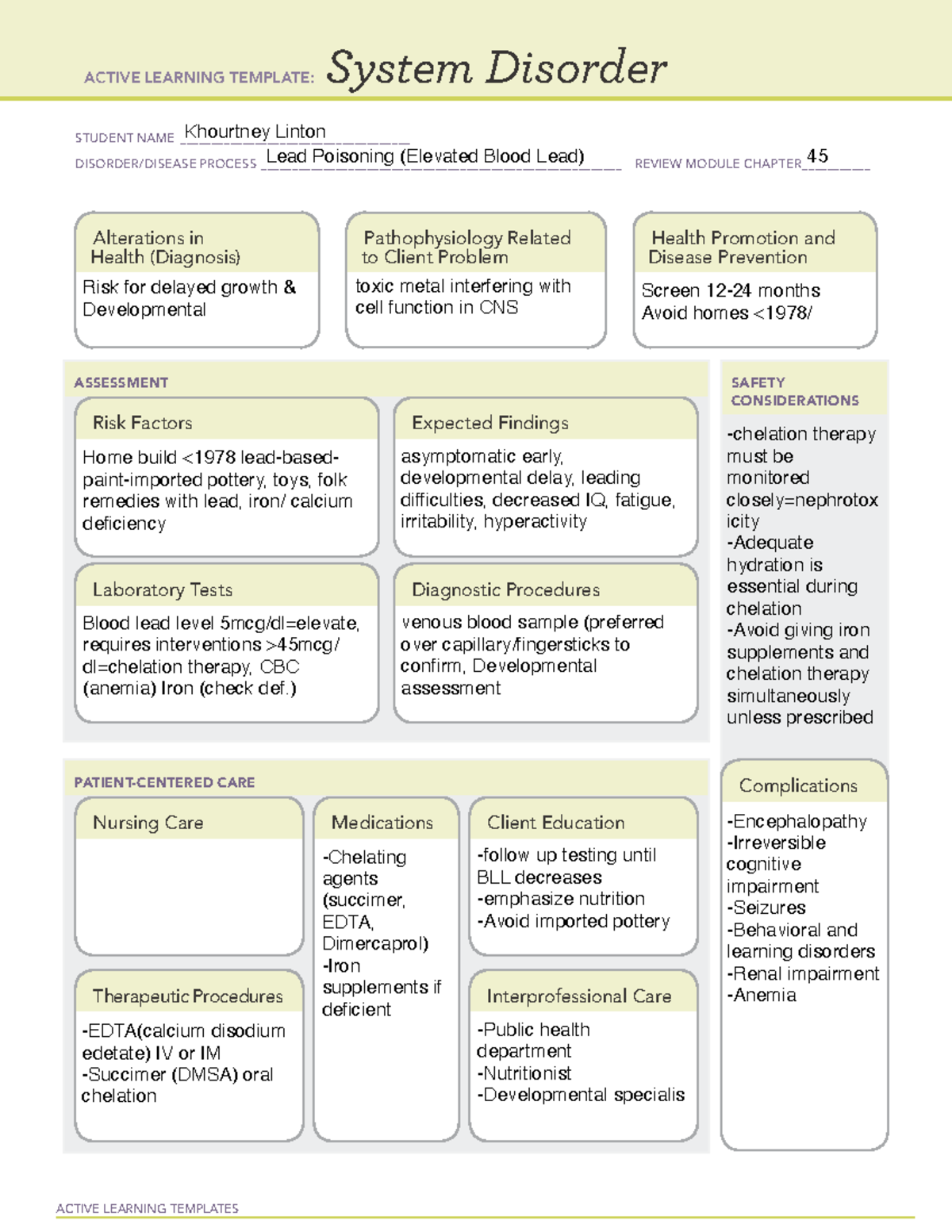 ACTIVE LEARNING TEMPLATE: System Disorder

STUDENT NAME Khourtney Linton
DISORDER/DISEASE PROCESS Lead Poisoning (Elevated Blood Lead) REVIEW MODULE CHAPTER 45

Alterations in Health (Diagnosis)
Risk for delayed growth & Developmental

Pathophysiology Related to Client Problem
toxic metal interfering with cell function in CNS

Health Promotion and Disease Prevention
Screen 12-24 months
Avoid homes <1978/

ASSESSMENT

Risk Factors
Home build <1978 lead-based-paint-imported pottery, toys, folk remedies with lead, iron/ calcium deficiency

Expected Findings
asymptomatic early, developmental delay, leading difficulties, decreased IQ, fatigue, irritability, hyperactivity

Laboratory Tests
Blood lead level 5mcg/dl=elevate, requires interventions >45mcg/dl=chelation therapy, CBC (anemia) Iron (check def.)

Diagnostic Procedures
venous blood sample (preferred over capillary/fingersticks to confirm, Developmental assessment

SAFETY CONSIDERATIONS
-chelation therapy must be monitored closely=nephrotoxicity
-Adequate hydration is essential during chelation
-Avoid giving iron supplements and chelation therapy simultaneously unless prescribed

PATIENT-CENTERED CARE

Nursing Care

Medications
-Chelating agents (succimer, EDTA, Dimercaprol)
-Iron supplements if deficient

Client Education
-follow up testing until BLL decreases
-emphasize nutrition
-Avoid imported pottery

Therapeutic Procedures
-EDTA(calcium disodium edetate) IV or IM
-Succimer (DMSA) oral chelation

Interprofessional Care
-Public health department
-Nutritionist
-Developmental specialis

Complications
-Encephalopathy
-Irreversible cognitive impairment
-Seizures
-Behavioral and learning disorders
-Renal impairment
-Anemia

ACTIVE LEARNING TEMPLATES